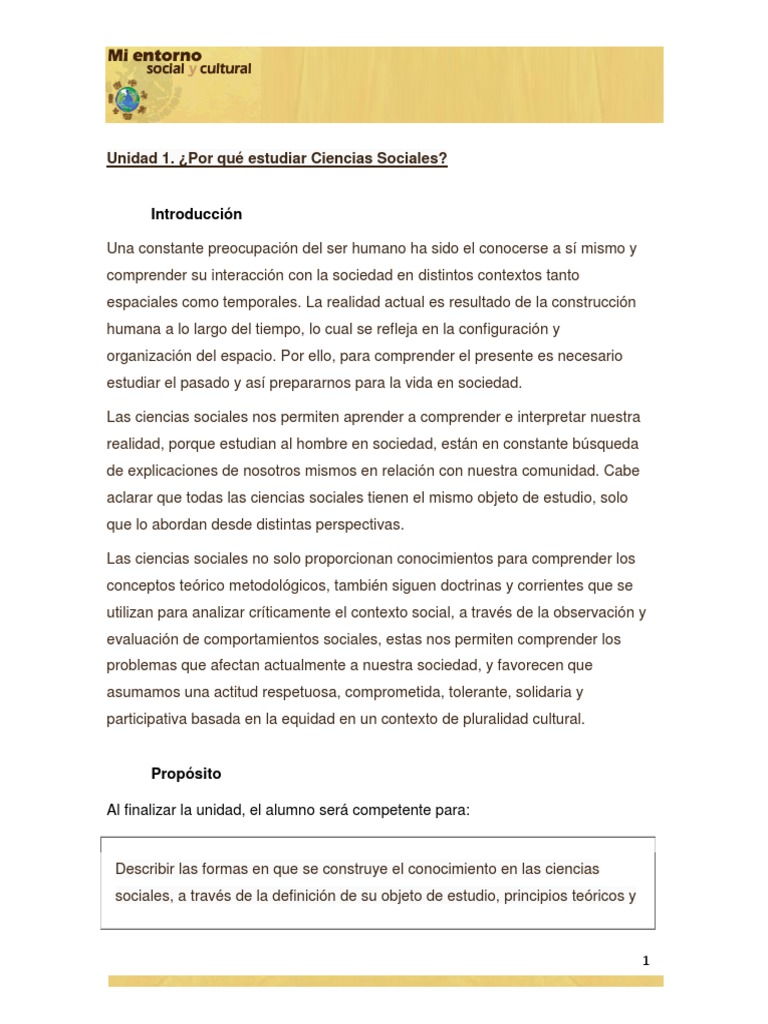 Mi entorno
social y cultural

Unidad 1. ¿Por qué estudiar Ciencias Sociales?

Introducción

Una constante preocupación del ser humano ha sido el conocerse a sí mismo y comprender su interacción con la sociedad en distintos contextos tanto espaciales como temporales. La realidad actual es resultado de la construcción humana a lo largo del tiempo, lo cual se refleja en la configuración y organización del espacio. Por ello, para comprender el presente es necesario estudiar el pasado y así prepararnos para la vida en sociedad.

Las ciencias sociales nos permiten aprender a comprender e interpretar nuestra realidad, porque estudian al hombre en sociedad, están en constante búsqueda de explicaciones de nosotros mismos en relación con nuestra comunidad. Cabe aclarar que todas las ciencias sociales tienen el mismo objeto de estudio, solo que lo abordan desde distintas perspectivas.

Las ciencias sociales no solo proporcionan conocimientos para comprender los conceptos teórico metodológicos, también siguen doctrinas y corrientes que se utilizan para analizar críticamente el contexto social, a través de la observación y evaluación de comportamientos sociales, estas nos permiten comprender los problemas que afectan actualmente a nuestra sociedad, y favorecen que asumamos una actitud respetuosa, comprometida, tolerante, solidaria y participativa basada en la equidad en un contexto de pluralidad cultural.

Propósito

Al finalizar la unidad, el alumno será competente para:

Describir las formas en que se construye el conocimiento en las ciencias sociales, a través de la definición de su objeto de estudio, principios teóricos y

1